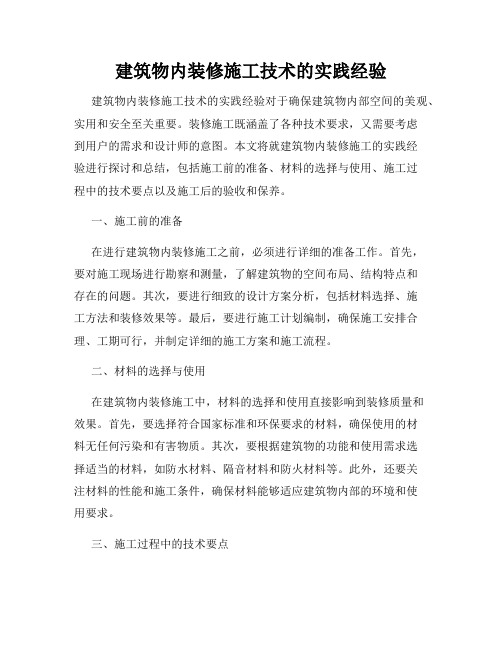 建筑物内装修施工技术的实践经验

建筑物内装修施工技术的实践经验对于确保建筑物内部空间的美观、实用和安全至关重要。装修施工既涵盖了各种技术要求，又需要考虑到用户的需求和设计师的意图。本文将就建筑物内装修施工的实践经验进行探讨和总结，包括施工前的准备、材料的选择与使用、施工过程中的技术要点以及施工后的验收和保养。

一、施工前的准备

在进行建筑物内装修施工之前，必须进行详细的准备工作。首先，要对施工现场进行勘察和测量，了解建筑物的空间布局、结构特点和存在的问题。其次，要进行细致的设计方案分析，包括材料选择、施工方法和装修效果等。最后，要进行施工计划编制，确保施工安排合理、工期可行，并制定详细的施工方案和施工流程。

二、材料的选择与使用

在建筑物内装修施工中，材料的选择和使用直接影响到装修质量和效果。首先，要选择符合国家标准和环保要求的材料，确保使用的材料无任何污染和有害物质。其次，要根据建筑物的功能和使用需求选择适当的材料，如防水材料、隔音材料和防火材料等。此外，还要关注材料的性能和施工条件，确保材料能够适应建筑物内部的环境和使用要求。

三、施工过程中的技术要点